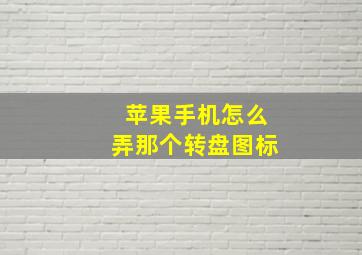 苹果手机怎么
弄那个转盘图标